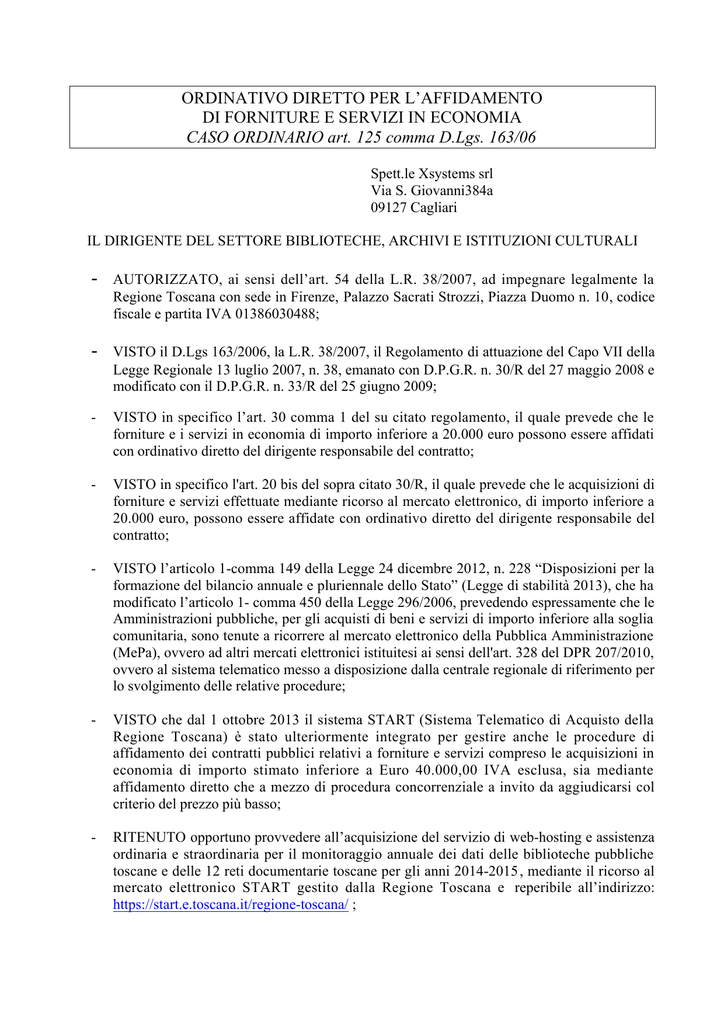 ORDINATIVO DIRETTO PER L'AFFIDAMENTO
DI FORNITURE E SERVIZI IN ECONOMIA
CASO ORDINARIO art. 125 comma D.Lgs. 163/06

Spett.le Xsystems srl
Via S. Giovanni384a
09127 Cagliari

IL DIRIGENTE DEL SETTORE BIBLIOTECHE, ARCHIVI E ISTITUZIONI CULTURALI

- AUTORIZZATO, ai sensi dell'art. 54 della L.R. 38/2007, ad impegnare legalmente la Regione Toscana con sede in Firenze, Palazzo Sacrati Strozzi, Piazza Duomo n. 10, codice fiscale e partita IVA 01386030488;

- VISTO il D.Lgs 163/2006, la L.R. 38/2007, il Regolamento di attuazione del Capo VII della Legge Regionale 13 luglio 2007, n. 38, emanato con D.P.G.R. n. 30/R del 27 maggio 2008 e modificato con il D.P.G.R. n. 33/R del 25 giugno 2009;

- VISTO in specifico l'art. 30 comma 1 del su citato regolamento, il quale prevede che le forniture e i servizi in economia di importo inferiore a 20.000 euro possono essere affidati con ordinativo diretto del dirigente responsabile del contratto;

- VISTO in specifico l'art. 20 bis del sopra citato 30/R, il quale prevede che le acquisizioni di forniture e servizi effettuate mediante ricorso al mercato elettronico, di importo inferiore a 20.000 euro, possono essere affidate con ordinativo diretto del dirigente responsabile del contratto;

- VISTO l'articolo 1-comma 149 della Legge 24 dicembre 2012, n. 228 "Disposizioni per la formazione del bilancio annuale e pluriennale dello Stato" (Legge di stabilità 2013), che ha modificato l'articolo 1- comma 450 della Legge 296/2006, prevedendo espressamente che le Amministrazioni pubbliche, per gli acquisti di beni e servizi di importo inferiore alla soglia comunitaria, sono tenute a ricorrere al mercato elettronico della Pubblica Amministrazione (MePa), ovvero ad altri mercati elettronici istituitesi ai sensi dell'art. 328 del DPR 207/2010, ovvero al sistema telematico messo a disposizione dalla centrale regionale di riferimento per lo svolgimento delle relative procedure;

- VISTO che dal 1 ottobre 2013 il sistema START (Sistema Telematico di Acquisto della Regione Toscana) è stato ulteriormente integrato per gestire anche le procedure di affidamento dei contratti pubblici relativi a forniture e servizi compreso le acquisizioni in economia di importo stimato inferiore a Euro 40.000,00 IVA esclusa, sia mediante affidamento diretto che a mezzo di procedura concorrenziale a invito da aggiudicarsi col criterio del prezzo più basso;

- RITENUTO opportuno provvedere all'acquisizione del servizio di web-hosting e assistenza ordinaria e straordinaria per il monitoraggio annuale dei dati delle biblioteche pubbliche toscane e delle 12 reti documentarie toscane per gli anni 2014-2015, mediante il ricorso al mercato elettronico START gestito dalla Regione Toscana e reperibile all'indirizzo: https://start.e.toscana.it/regione-toscana/ ;